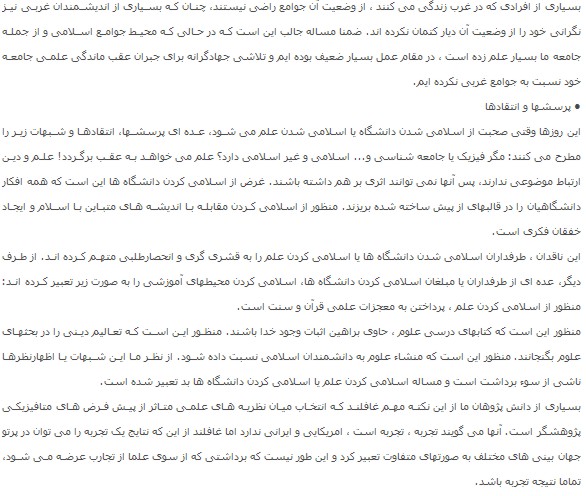 بسیاری از افرادی که در غرب زندگی می کنند ، از وضعیت آن جوامع راضی نیستند، چنان که بسیاری از اندیشمندان غربی نیز نگرانی خود را از وضعیت آن دیار کتمان نکرده اند. ضمنا مساله جالب این است که در حالی که محیط جوامع اسلامی و از جمله جامعه ما بسیار علم زده است ، در مقام عمل بسیار ضعیف بوده ایم و تلاشی جهادگرانه برای جبران عقب ماندگی علمی جامعه خود نسبت به جوامع غربی نکرده ایم.

● پرسشها و انتقادها

این روزها وقتی صحبت از اسلامی شدن دانشگاه یا اسلامی شدن علم می شود، عده ای پرسشها، انتقادها و شبهات زیر را مطرح می کنند: مگر فیزیک یا جامعه شناسی و... اسلامی و غیر اسلامی دارد؟ علم می خواهد به عقب برگردد! علم و دین ارتباط موضوعی ندارند، پس آنها نمی توانند اثری بر هم داشته باشند. غرض از اسلامی کردن دانشگاه ها این است که همه افکار دانشگاهیان را در قالبهای از پیش ساخته شده بریزند. منظور از اسلامی کردن مقابله با اندیشه های متباین با اسلام و ایجاد خفقان فکری است.

این ناقدان ، طرفداران اسلامی شدن دانشگاه ها یا اسلامی کردن علم را به قشری گری و انحصارطلبی متهم کرده اند. از طرف دیگر، عده ای از طرفداران یا مبلغان اسلامی کردن دانشگاه ها، اسلامی کردن محیطهای آموزشی را به صورت زیر تعبیر کرده اند:

منظور از اسلامی کردن علم ، پرداختن به معجزات علمی قرآن و سنت است.

منظور این است که کتابهای درسی علوم ، حاوی براهین اثبات وجود خدا باشند. منظور این است که تعالیم دینی را در بحثهای علوم بگنجانند. منظور این است که منشاء علوم به دانشمندان اسلامی نسبت داده شود. از نظر ما این شبهات یا اظهارنظرها ناشی از سوء برداشت است و مساله اسلامی کردن علم یا اسلامی کردن دانشگاه ها بد تعبیر شده است.

بسیاری از دانش پژوهان ما از این نکته مهم غافلند که انتخاب میان نظریه های علمی متاثر از پیش فرض های متافیزیکی پژوهشگر است. آنها می گویند تجربه ، تجربه است ، امریکایی و ایرانی ندارد اما غافلند از این که نتایج یک تجربه را می توان در پرتو جهان بینی های مختلف به صورتهای متفاوت تعبیر کرد و این طور نیست که برداشتی که از سوی علما از تجارب عرضه می شود، تماما نتیجه تجربه باشد.